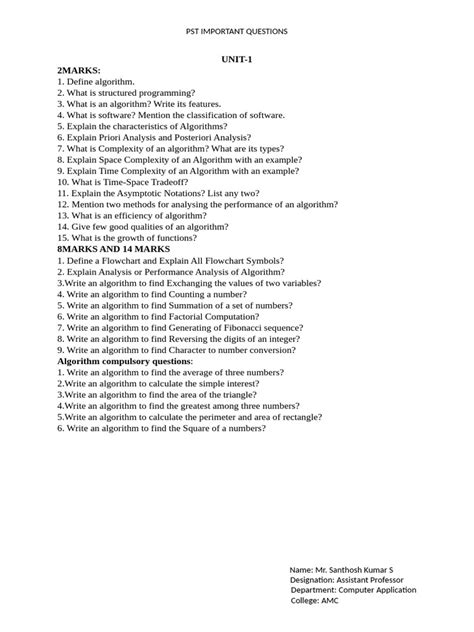 PST IMPORTANT QUESTIONS

UNIT-1

2MARKS:
1. Define algorithm.
2. What is structured programming?
3. What is an algorithm? Write its features.
4. What is software? Mention the classification of software.
5. Explain the characteristics of Algorithms?
6. Explain Priori Analysis and Posteriori Analysis?
7. What is Complexity of an algorithm? What are its types?
8. Explain Space Complexity of an Algorithm with an example?
9. Explain Time Complexity of an Algorithm with an example?
10. What is Time-Space Tradeoff?
11. Explain the Asymptotic Notations? List any two?
12. Mention two methods for analysing the performance of an algorithm?
13. What is an efficiency of algorithm?
14. Give few good qualities of an algorithm?
15. What is the growth of functions?

8MARKS AND 14 MARKS
1. Define a Flowchart and Explain All Flowchart Symbols?
2. Explain Analysis or Performance Analysis of Algorithm?
3.Write an algorithm to find Exchanging the values of two variables?
4. Write an algorithm to find Counting a number?
5. Write an algorithm to find Summation of a set of numbers?
6. Write an algorithm to find Factorial Computation?
7. Write an algorithm to find Generating of Fibonacci sequence?
8. Write an algorithm to find Reversing the digits of an integer?
9. Write an algorithm to find Character to number conversion?

Algorithm compulsory questions:
1. Write an algorithm to find the average of three numbers?
2.Write an algorithm to calculate the simple interest?
3.Write an algorithm to find the area of the triangle?
4.Write an algorithm to find the greatest among three numbers?
5.Write an algorithm to calculate the perimeter and area of rectangle?
6. Write an algorithm to find the Square of a numbers?

Name: Mr. Santhosh Kumar S
Designation: Assistant Professor
Department: Computer Application
College: AMC